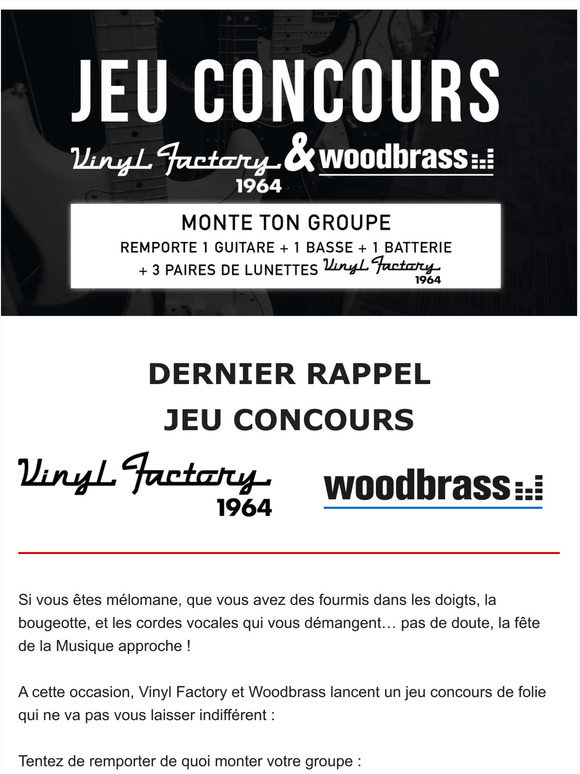 JEU CONCOURS

Vinyl Factory 1964 & woodbrass

MONTE TON GROUPE
REMPORTE 1 GUITARE + 1 BASSE + 1 BATTERIE
+ 3 PAIRES DE LUNETTES Vinyl Factory 1964

DERNIER RAPPEL
JEU CONCOURS

Vinyl Factory 1964

woodbrass

Si vous êtes mélomane, que vous avez des fourmis dans les doigts, la bougeotte, et les cordes vocales qui vous démangent… pas de doute, la fête de la Musique approche !

A cette occasion, Vinyl Factory et Woodbrass lancent un jeu concours de folie qui ne va pas vous laisser indifférent :

Tentez de remporter de quoi monter votre groupe :